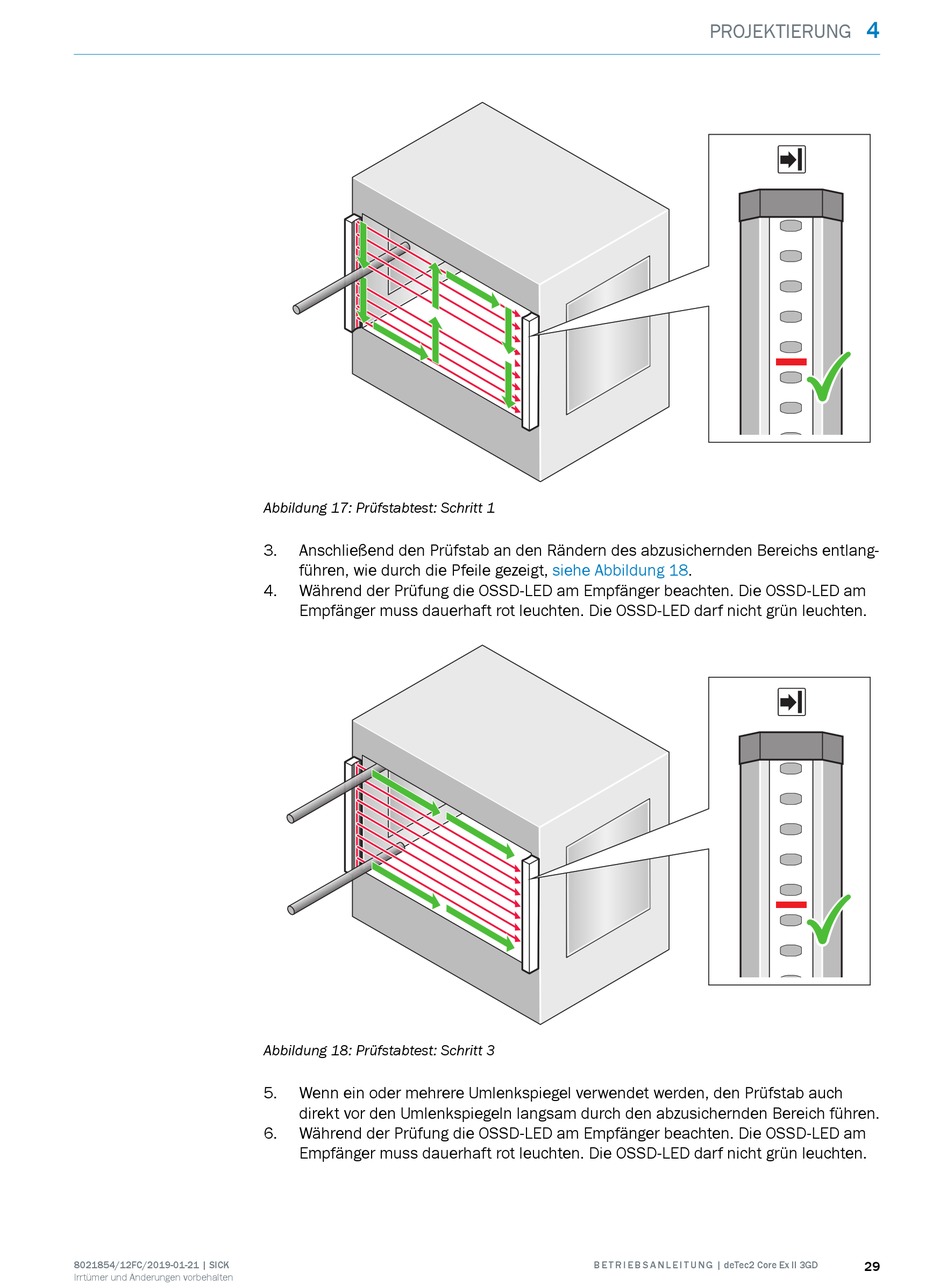 PROJEKTIERUNG 4

Abbildung 17: Prüfstabtest: Schritt 1

3. Anschließend den Prüfstab an den Rändern des abzusichernden Bereichs entlangführen, wie durch die Pfeile gezeigt, siehe Abbildung 18.
4. Während der Prüfung die OSSD-LED am Empfänger beachten. Die OSSD-LED am Empfänger muss dauerhaft rot leuchten. Die OSSD-LED darf nicht grün leuchten.

Abbildung 18: Prüfstabtest: Schritt 3

5. Wenn ein oder mehrere Umlenkspiegel verwendet werden, den Prüfstab auch direkt vor den Umlenkspiegeln langsam durch den abzusichernden Bereich führen.
6. Während der Prüfung die OSSD-LED am Empfänger beachten. Die OSSD-LED am Empfänger muss dauerhaft rot leuchten. Die OSSD-LED darf nicht grün leuchten.

8021854/12FC/2019-01-21 | SICK
Irrtümer und Änderungen vorbehalten

BETRIEBSANLEITUNG | deTec2 Core Ex II 3GD 29